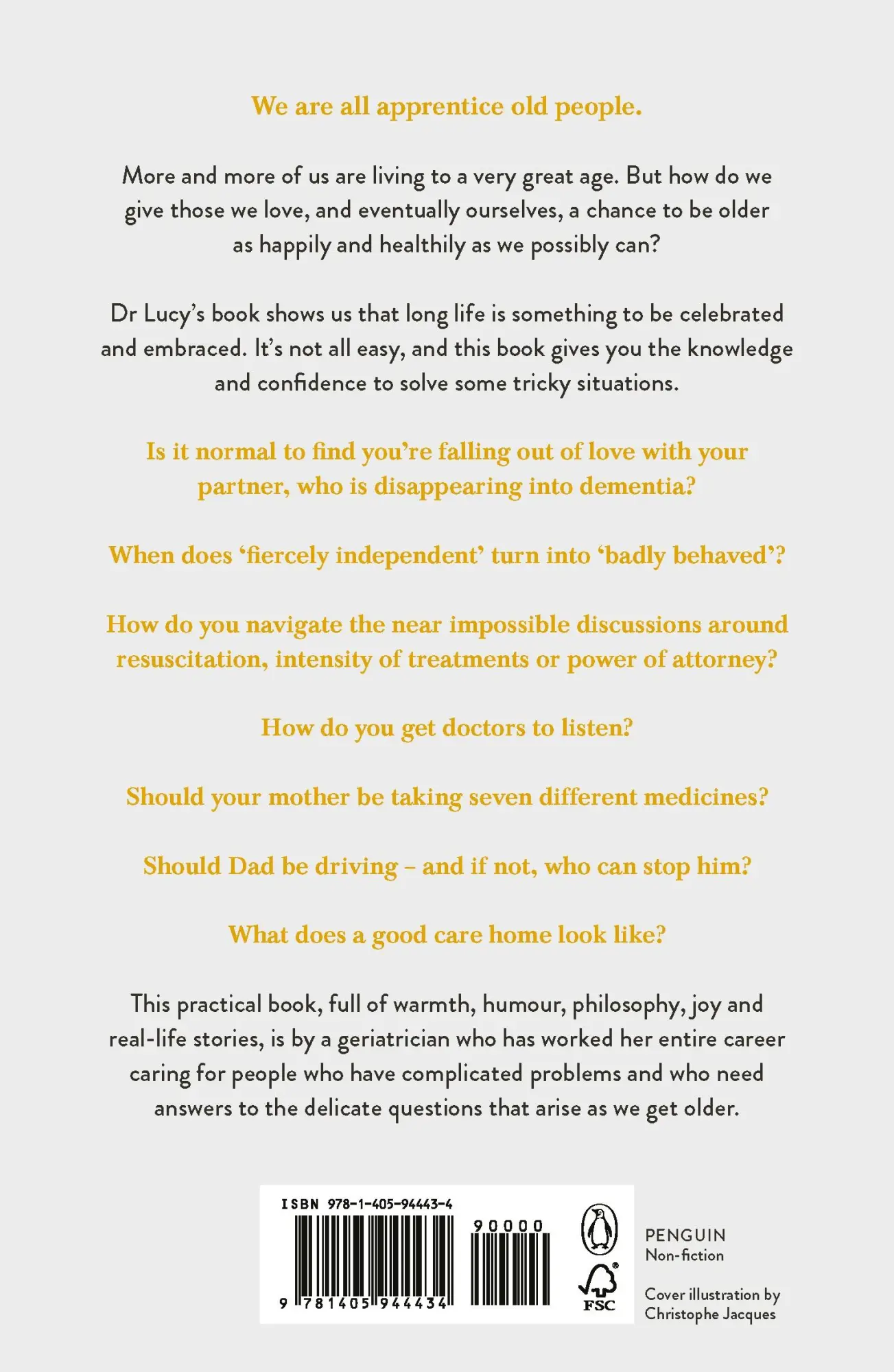 We are all apprentice old people.

More and more of us are living to a very great age. But how do we give those we love, and eventually ourselves, a chance to be older as happily and healthily as we possibly can?

Dr Lucy's book shows us that long life is something to be celebrated and embraced. It's not all easy, and this book gives you the knowledge and confidence to solve some tricky situations.

Is it normal to find you're falling out of love with your partner, who is disappearing into dementia?

When does 'fiercely independent' turn into 'badly behaved'?

How do you navigate the near impossible discussions around resuscitation, intensity of treatments or power of attorney?

How do you get doctors to listen?

Should your mother be taking seven different medicines?

Should Dad be driving – and if not, who can stop him?

What does a good care home look like?

This practical book, full of warmth, humour, philosophy, joy and real-life stories, is by a geriatrician who has worked her entire career caring for people who have complicated problems and who need answers to the delicate questions that arise as we get older.

ISBN 978-1-405-94443-4

90000

9 781405 944434

FSC

PENGUIN
Non-fiction

Cover illustration by Christophe Jacques